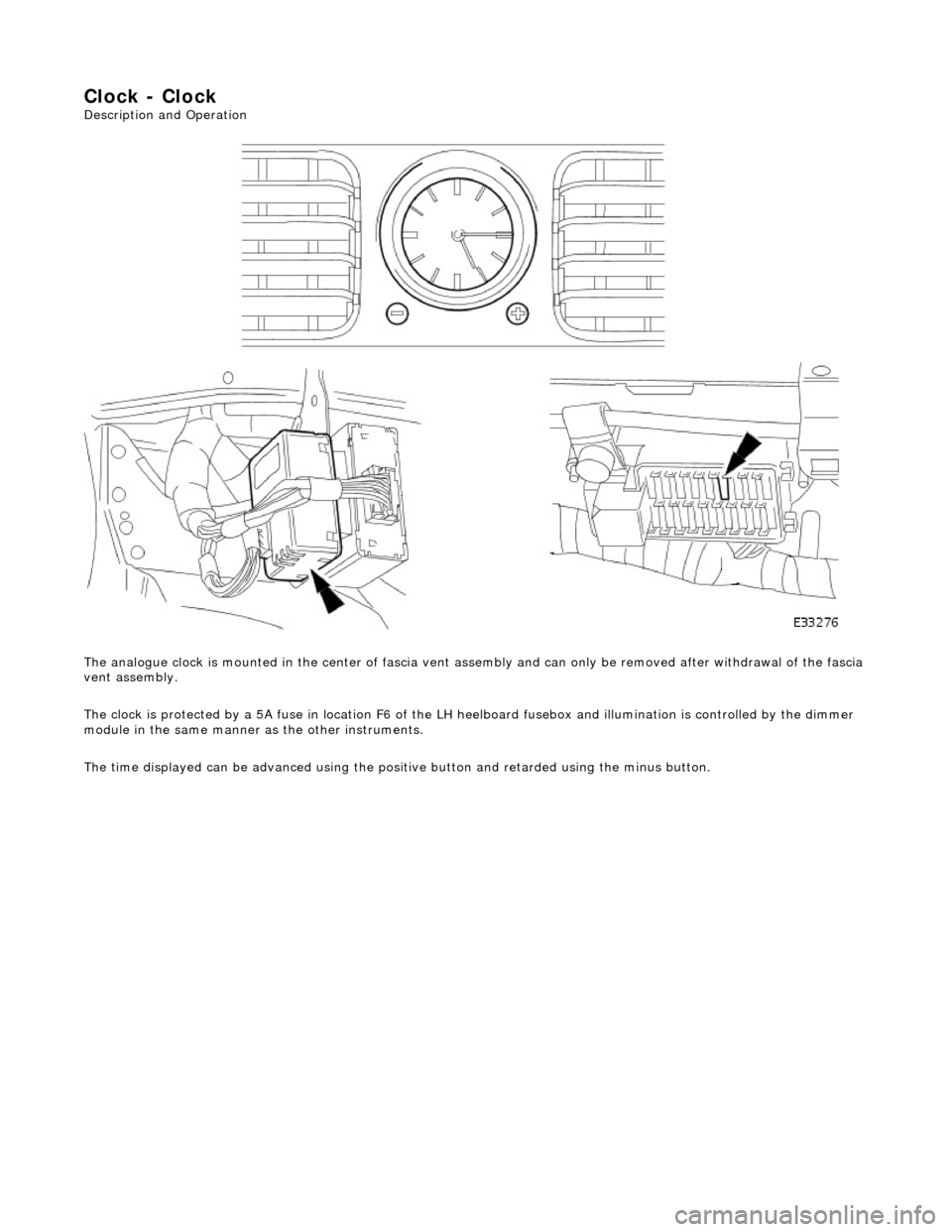 Clock - Clock
Description and Operation

E33276

The analogue clock is mounted in the center of fascia vent assembly and can only be removed after withdrawal of the fascia vent assembly.

The clock is protected by a 5A fuse in location F6 of the LH heelboard fusebox and illumination is controlled by the dimmer module in the same manner as the other instruments.

The time displayed can be advanced using the positive button and retarded using the minus button.

carmanualsonline.info